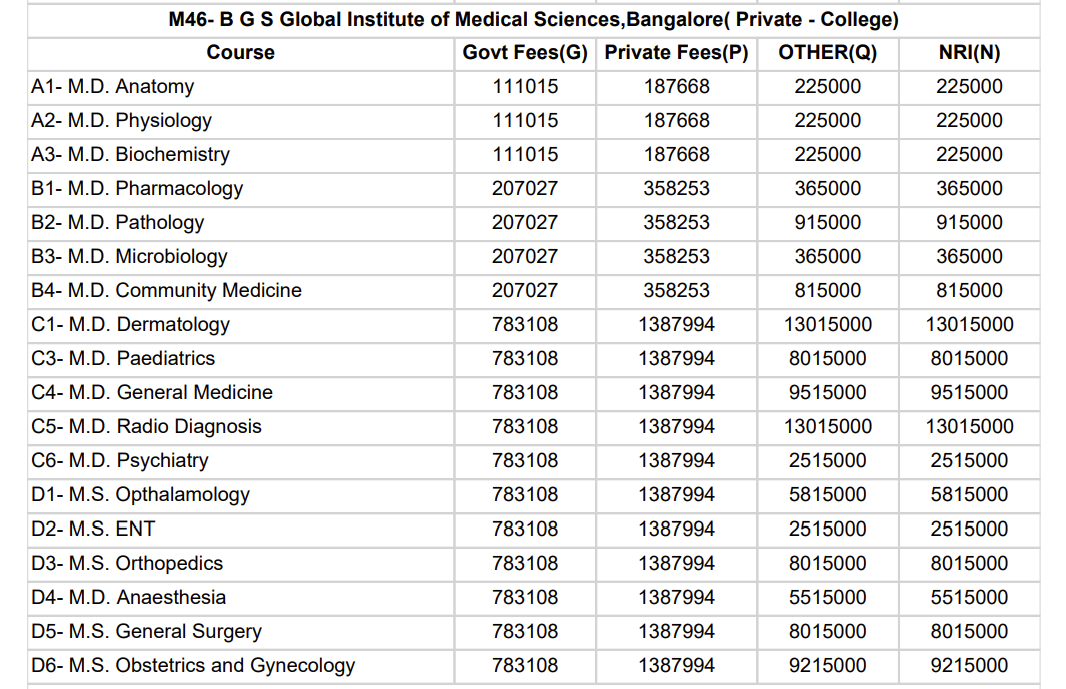 M46- B G S Global Institute of Medical Sciences,Bangalore( Private - College)

| Course | Govt Fees(G) | Private Fees(P) | OTHER(Q) | NRI(N) |
|---|---|---|---|---|
| A1- M.D. Anatomy | 111015 | 187668 | 225000 | 225000 |
| A2- M.D. Physiology | 111015 | 187668 | 225000 | 225000 |
| A3- M.D. Biochemistry | 111015 | 187668 | 225000 | 225000 |
| B1- M.D. Pharmacology | 207027 | 358253 | 365000 | 365000 |
| B2- M.D. Pathology | 207027 | 358253 | 915000 | 915000 |
| B3- M.D. Microbiology | 207027 | 358253 | 365000 | 365000 |
| B4- M.D. Community Medicine | 207027 | 358253 | 815000 | 815000 |
| C1- M.D. Dermatology | 783108 | 1387994 | 13015000 | 13015000 |
| C3- M.D. Paediatrics | 783108 | 1387994 | 8015000 | 8015000 |
| C4- M.D. General Medicine | 783108 | 1387994 | 9515000 | 9515000 |
| C5- M.D. Radio Diagnosis | 783108 | 1387994 | 13015000 | 13015000 |
| C6- M.D. Psychiatry | 783108 | 1387994 | 2515000 | 2515000 |
| D1- M.S. Opthalamology | 783108 | 1387994 | 5815000 | 5815000 |
| D2- M.S. ENT | 783108 | 1387994 | 2515000 | 2515000 |
| D3- M.S. Orthopedics | 783108 | 1387994 | 8015000 | 8015000 |
| D4- M.D. Anaesthesia | 783108 | 1387994 | 5515000 | 5515000 |
| D5- M.S. General Surgery | 783108 | 1387994 | 8015000 | 8015000 |
| D6- M.S. Obstetrics and Gynecology | 783108 | 1387994 | 9215000 | 9215000 |